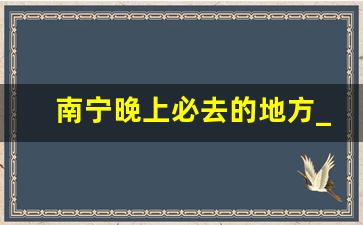 南宁晚上必去的地方_